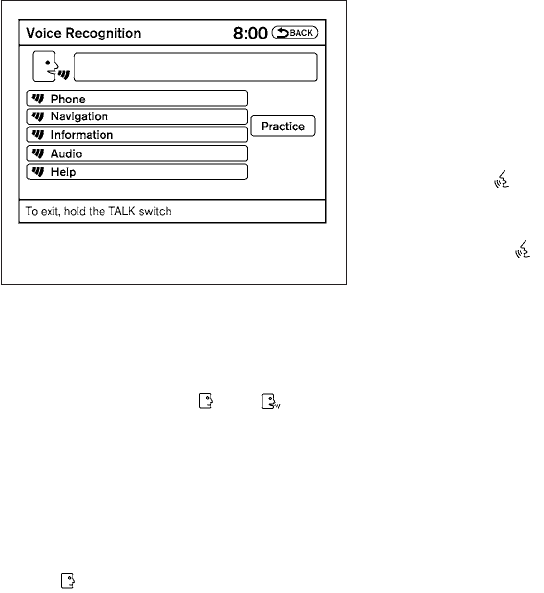 Voice Recognition 8:00 BACK

Phone
Navigation
Information
Audio
Help
Practice

To exit, hold the TALK switch